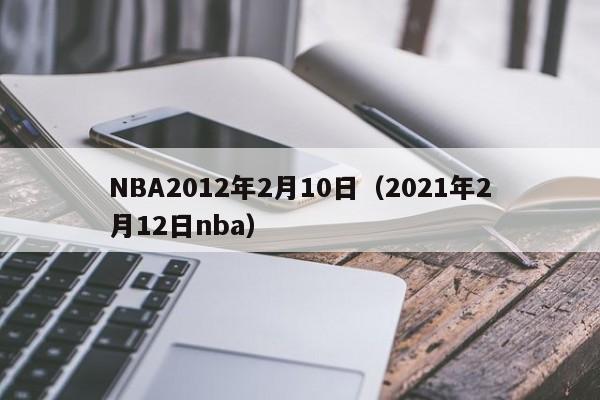 NBA2012年2月10日（2021年2月12日nba）